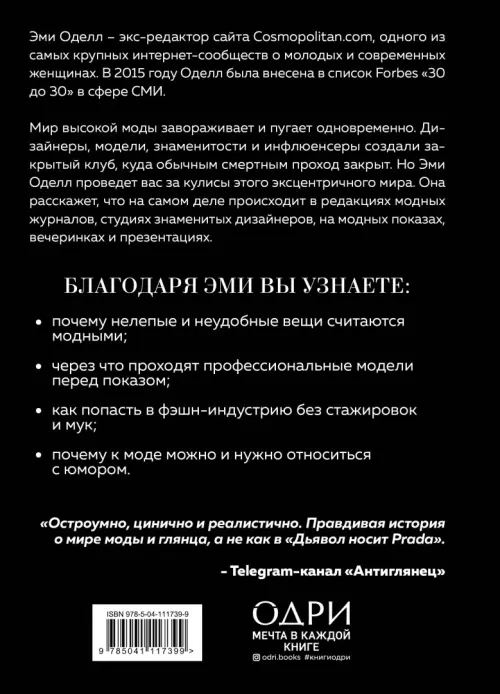 Эми Оделл – экс-редактор сайта Cosmopolitan.com, одного из самых крупных интернет-сообществ о молодых и современных женщинах. В 2015 году Оделл была внесена в список Forbes «30 до 30» в сфере СМИ.

Мир высокой моды завораживает и пугает одновременно. Дизайнеры, модели, знаменитости и инфлюенсеры создали закрытый клуб, куда обычным смертным проход закрыт. Но Эми Оделл проведет вас за кулисы этого эксцентричного мира. Она расскажет, что на самом деле происходит в редакциях модных журналов, студиях знаменитых дизайнеров, на модных показах, вечеринках и презентациях.

БЛАГОДАРЯ ЭМИ ВЫ УЗНАЕТЕ:

• почему нелепые и неудобные вещи считаются модными;

• через что проходят профессиональные модели перед показом;

• как попасть в фэшн-индустрию без стажировок и мук;

• почему к моде можно и нужно относиться с юмором.

«Остроумно, цинично и реалистично. Правдивая история о мире моды и глянца, а не как в «Дьявол носит Prada».

– Telegram-канал «Антиглянец»

ISBN 978-5-04-111739-9

9 785041 117399 >

ОДРИ
МЕЧТА В КАЖДОЙ КНИГЕ
odri.books #книгиодри